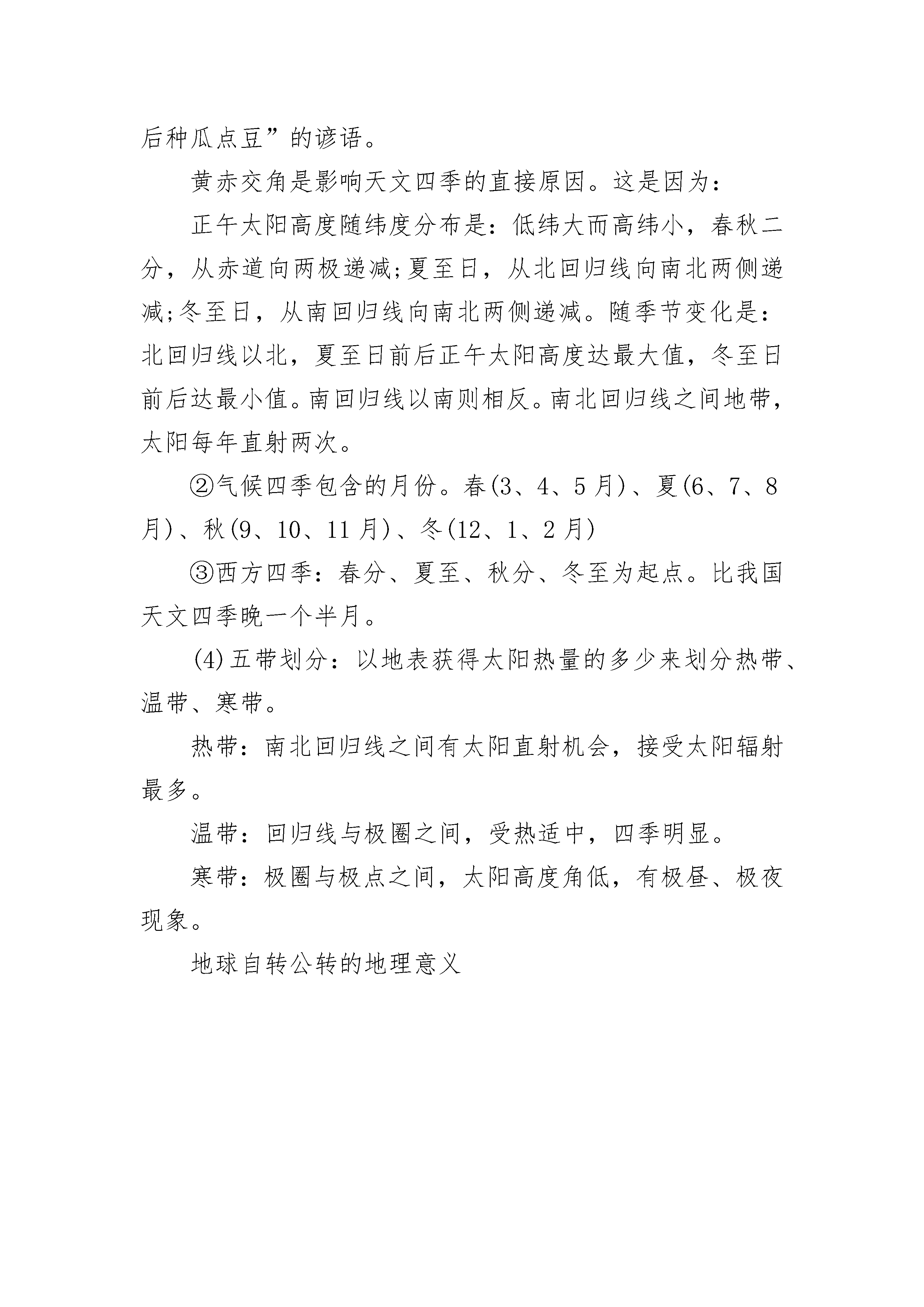 后种瓜点豆”的谚语。

黄赤交角是影响天文四季的直接原因。这是因为：

正午太阳高度随纬度分布是：低纬大而高纬小，春秋二分，从赤道向两极递减;夏至日，从北回归线向南北两侧递减;冬至日，从南回归线向南北两侧递减。随季节变化是：北回归线以北，夏至日前后正午太阳高度达最大值，冬至日前后达最小值。南回归线以南则相反。南北回归线之间地带，太阳每年直射两次。

②气候四季包含的月份。春(3、4、5月)、夏(6、7、8月)、秋(9、10、11月)、冬(12、1、2月)

③西方四季：春分、夏至、秋分、冬至为起点。比我国天文四季晚一个半月。

(4)五带划分：以地表获得太阳热量的多少来划分热带、温带、寒带。

热带：南北回归线之间有太阳直射机会，接受太阳辐射最多。

温带：回归线与极圈之间，受热适中，四季明显。

寒带：极圈与极点之间，太阳高度角低，有极昼、极夜现象。

地球自转公转的地理意义